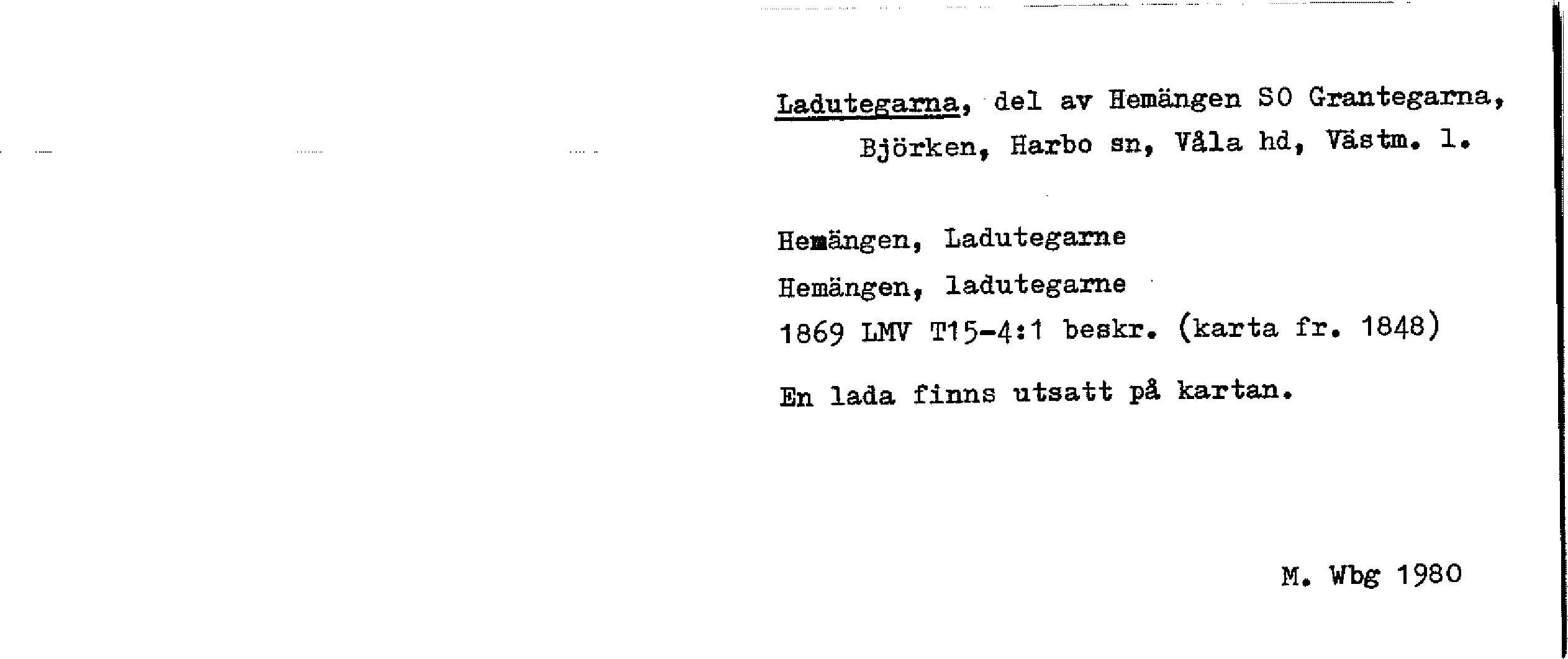 Ladutegarna, del av Hemängen SO Grantegarna, Björken, Harbo sn, Våla hd, Västm. l.

Hemängen, Ladutegarne

Hemängen, ladutegarne

1869 LMV T15-4:1 beskr. (karta fr. 1848)

En lada finns utsatt på kartan.

M. Wbg 1980